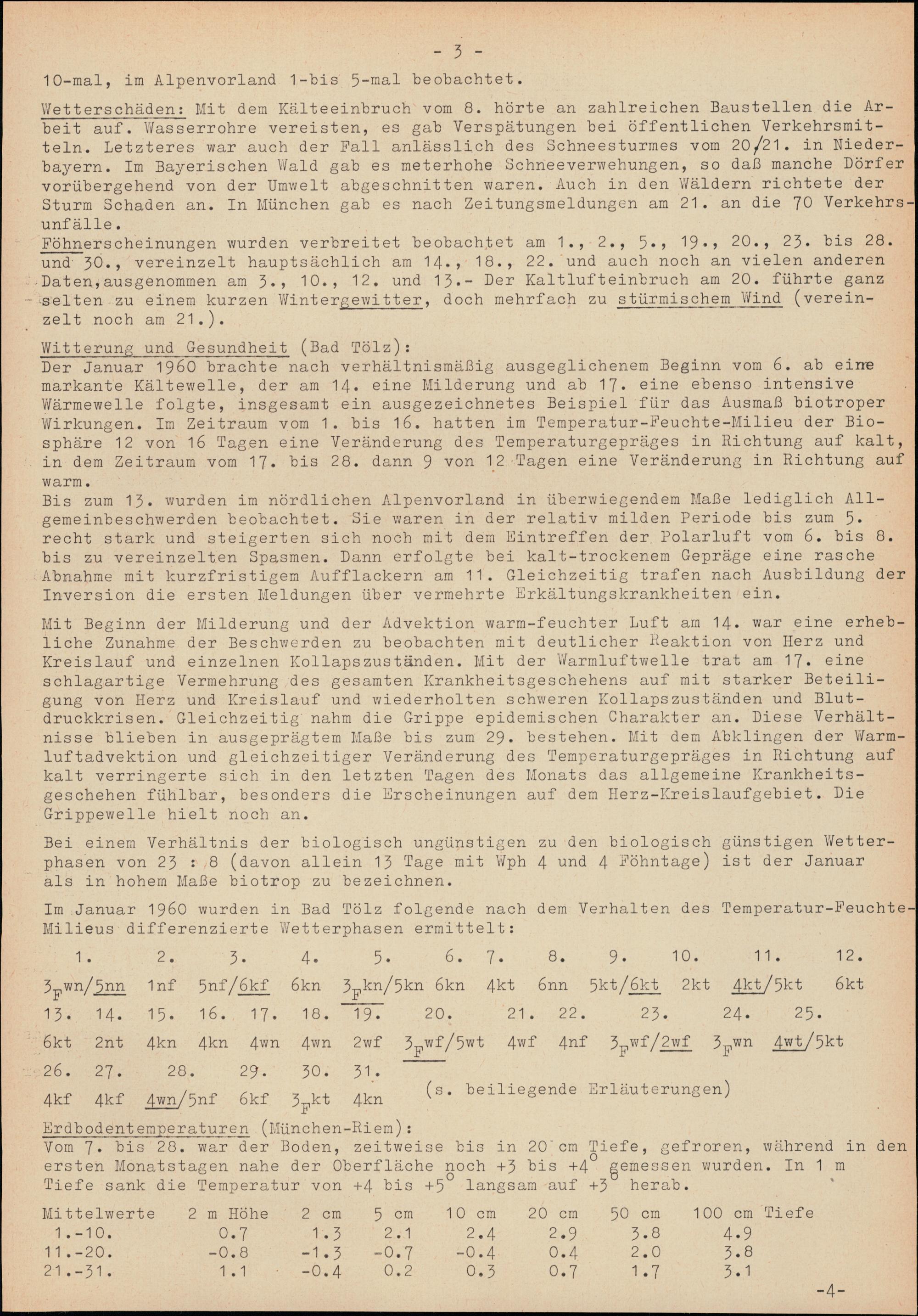 - 3 -

10-mal, im Alpenvorland 1-bis 5-mal beobachtet.

Wetterschäden: Mit dem Kälteeinbruch vom 8. hörte an zahlreichen Baustellen die Arbeit auf. Wasserrohre vereisten, es gab Verspätungen bei öffentlichen Verkehrsmitteln. Letzteres war auch der Fall anlässlich des Schneesturmes vom 20/21. in Niederbayern. Im Bayerischen Wald gab es meterhohe Schneeverwehungen, so daß manche Dörfer vorübergehend von der Umwelt abgeschnitten waren. Auch in den Wäldern richtete der Sturm Schaden an. In München gab es nach Zeitungsmeldungen am 21. an die 70 Verkehrsunfälle.
Föhnerscheinungen wurden verbreitet beobachtet am 1., 2., 5., 19., 20., 23. bis 28. und 30., vereinzelt hauptsächlich am 14., 18., 22. und auch noch an vielen anderen Daten,ausgenommen am 3., 10., 12. und 13.- Der Kaltlufteinbruch am 20. führte ganz selten zu einem kurzen Wintergewitter, doch mehrfach zu stürmischem Wind (vereinzelt noch am 21.).

Witterung und Gesundheit (Bad Tölz):
Der Januar 1960 brachte nach verhältnismäßig ausgeglichenem Beginn vom 6. ab eine markante Kältewelle, der am 14. eine Milderung und ab 17. eine ebenso intensive Wärmewelle folgte, insgesamt ein ausgezeichnetes Beispiel für das Ausmaß biotroper Wirkungen. Im Zeitraum vom 1. bis 16. hatten im Temperatur-Feuchte-Milieu der Biosphäre 12 von 16 Tagen eine Veränderung des Temperaturgepräges in Richtung auf kalt, in dem Zeitraum vom 17. bis 28. dann 9 von 12 Tagen eine Veränderung in Richtung auf warm.
Bis zum 13. wurden im nördlichen Alpenvorland in überwiegendem Maße lediglich Allgemeinbeschwerden beobachtet. Sie waren in der relativ milden Periode bis zum 5. recht stark und steigerten sich noch mit dem Eintreffen der Polarluft vom 6. bis 8. bis zu vereinzelten Spasmen. Dann erfolgte bei kalt-trockenem Gepräge eine rasche Abnahme mit kurzfristigem Aufflackern am 11. Gleichzeitig trafen nach Ausbildung der Inversion die ersten Meldungen über vermehrte Erkältungskrankheiten ein.

Mit Beginn der Milderung und der Advektion warm-feuchter Luft am 14. war eine erhebliche Zunahme der Beschwerden zu beobachten mit deutlicher Reaktion von Herz und Kreislauf und einzelnen Kollapszuständen. Mit der Warmluftwelle trat am 17. eine schlagartige Vermehrung des gesamten Krankheitsgeschehens auf mit starker Beteiligung von Herz und Kreislauf und wiederholten schweren Kollapszuständen und Blutdruckkrisen. Gleichzeitig nahm die Grippe epidemischen Charakter an. Diese Verhältnisse blieben in ausgeprägtem Maße bis zum 29. bestehen. Mit dem Abklingen der Warmluftadvektion und gleichzeitiger Veränderung des Temperaturgepräges in Richtung auf kalt verringerte sich in den letzten Tagen des Monats das allgemeine Krankheitsgeschehen fühlbar, besonders die Erscheinungen auf dem Herz-Kreislaufgebiet. Die Grippewelle hielt noch an.

Bei einem Verhältnis der biologisch ungünstigen zu den biologisch günstigen Wetterphasen von 23 : 8 (davon allein 13 Tage mit Wph 4 und 4 Föhntage) ist der Januar als in hohem Maße biotrop zu bezeichnen.

Im Januar 1960 wurden in Bad Tölz folgende nach dem Verhalten des Temperatur-Feuchte-Milieus differenzierte Wetterphasen ermittelt:

1. 2. 3. 4. 5. 6. 7. 8. 9. 10. 11. 12.
$3_F$wn/5nn 1nf 5nf/6kf 6kn $3_F$kn/5kn 6kn 4kt 6nn 5kt/6kt 2kt 4kt/5kt 6kt
13. 14. 15. 16. 17. 18. 19. 20. 21. 22. 23. 24. 25.
6kt 2nt 4kn 4kn 4wn 4wn 2wf $3_F$wf/5wt 4wf 4nf $3_F$wf/2wf $3_F$wn 4wt/5kt
26. 27. 28. 29. 30. 31.
4kf 4kf 4wn/5nf 6kf $3_F$kt 4kn (s. beiliegende Erläuterungen)

Erdbodentemperaturen (München-Riem):
Vom 7. bis 28. war der Boden, zeitweise bis in 20 cm Tiefe, gefroren, während in den ersten Monatstagen nahe der Oberfläche noch +3 bis +4° gemessen wurden. In 1 m Tiefe sank die Temperatur von +4 bis +5° langsam auf +3° herab.

| Mittelwerte | 2 m Höhe | 2 cm | 5 cm | 10 cm | 20 cm | 50 cm | 100 cm Tiefe |
|---|---|---|---|---|---|---|---|
| 1.-10. | 0.7 | 1.3 | 2.1 | 2.4 | 2.9 | 3.8 | 4.9 |
| 11.-20. | -0.8 | -1.3 | -0.7 | -0.4 | 0.4 | 2.0 | 3.8 |
| 21.-31. | 1.1 | -0.4 | 0.2 | 0.3 | 0.7 | 1.7 | 3.1 |

-4-